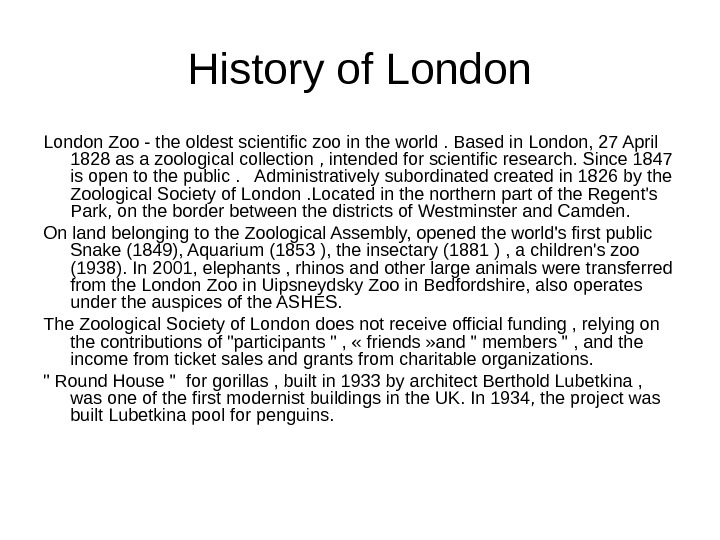 History of London

London Zoo - the oldest scientific zoo in the world . Based in London, 27 April 1828 as a zoological collection , intended for scientific research. Since 1847 is open to the public .   Administratively subordinated created in 1826 by the Zoological Society of London .Located in the northern part of the Regent's Park, on the border between the districts of Westminster and Camden.

On land belonging to the Zoological Assembly, opened the world's first public Snake (1849), Aquarium (1853 ), the insectary (1881 ) , a children's zoo (1938). In 2001, elephants , rhinos and other large animals were transferred from the London Zoo in Uipsneydsky Zoo in Bedfordshire, also operates under the auspices of the ASHES.

The Zoological Society of London does not receive official funding , relying on the contributions of "participants " , « friends »and " members " , and the income from ticket sales and grants from charitable organizations.

" Round House "  for gorillas , built in 1933 by architect Berthold Lubetkina , was one of the first modernist buildings in the UK. In 1934, the project was built Lubetkina pool for penguins.